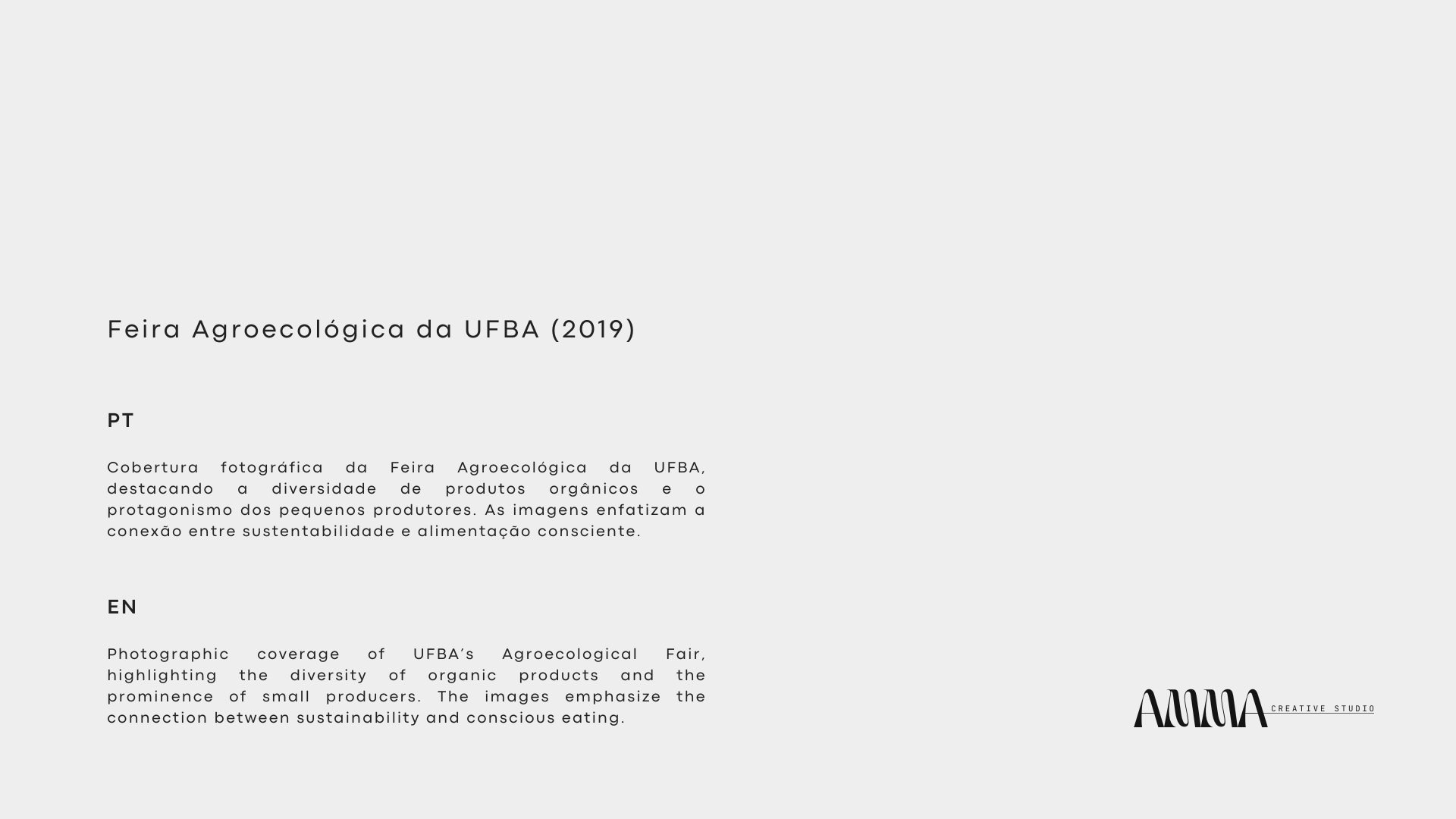 Feira Agroecológica da UFBA (2019)

PT

Cobertura fotográfica da Feira Agroecológica da UFBA, destacando a diversidade de produtos orgânicos e o protagonismo dos pequenos produtores. As imagens enfatizam a conexão entre sustentabilidade e alimentação consciente.

EN

Photographic coverage of UFBA's Agroecological Fair, highlighting the diversity of organic products and the prominence of small producers. The images emphasize the connection between sustainability and conscious eating.

AMMA CREATIVE STUDIO